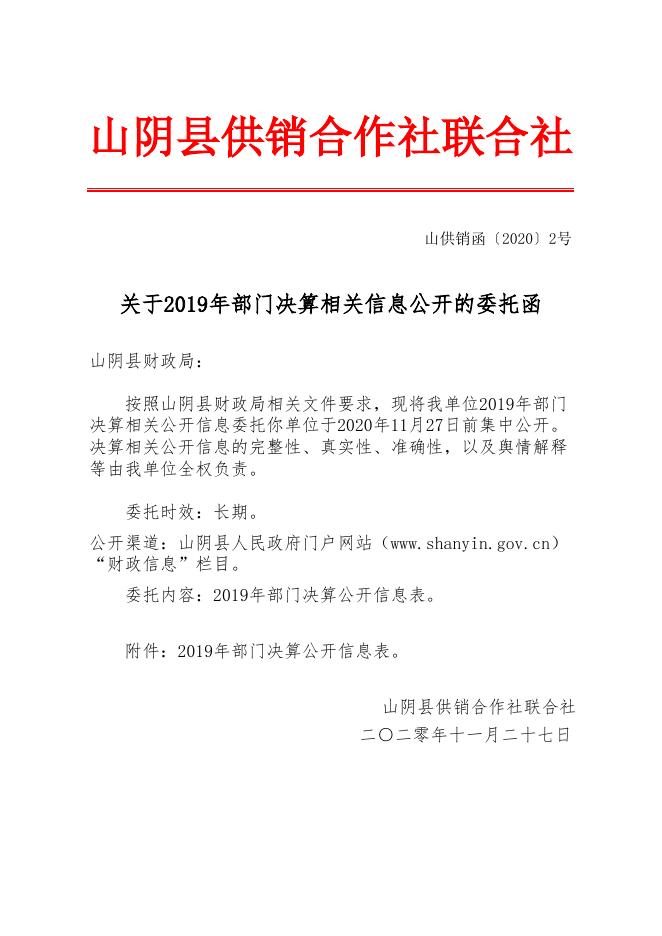 山阴县供销合作社联合社

山供销函〔2020〕2号

关于2019年部门决算相关信息公开的委托函

山阴县财政局：

按照山阴县财政局相关文件要求，现将我单位2019年部门决算相关公开信息委托你单位于2020年11月27日前集中公开。决算相关公开信息的完整性、真实性、准确性，以及舆情解释等由我单位全权负责。

委托时效：长期。

公开渠道：山阴县人民政府门户网站（www.shanyin.gov.cn）“财政信息”栏目。

委托内容：2019年部门决算公开信息表。

附件：2019年部门决算公开信息表。

山阴县供销合作社联合社
二〇二零年十一月二十七日